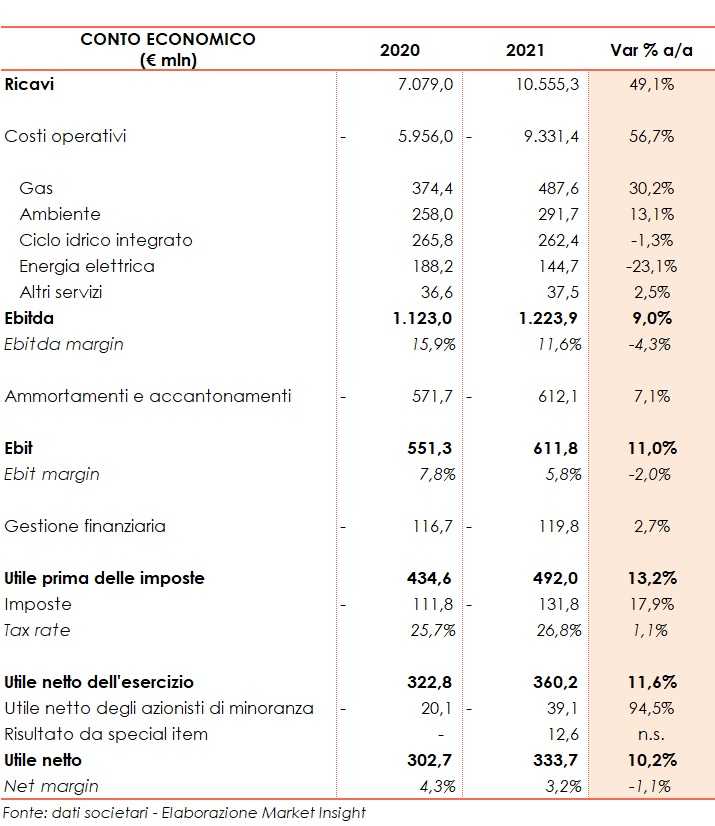 | CONTO ECONOMICO (€ mln) | 2020 | 2021 | Var % a/a |
|---|---|---|---|
| Ricavi | 7.079,0 | 10.555,3 | 49,1% |
| Costi operativi | - 5.956,0 | - 9.331,4 | 56,7% |
| Gas | 374,4 | 487,6 | 30,2% |
| Ambiente | 258,0 | 291,7 | 13,1% |
| Ciclo idrico integrato | 265,8 | 262,4 | -1,3% |
| Energia elettrica | 188,2 | 144,7 | -23,1% |
| Altri servizi | 36,6 | 37,5 | 2,5% |
| Ebitda | 1.123,0 | 1.223,9 | 9,0% |
| Ebitda margin | 15,9% | 11,6% | -4,3% |
| Ammortamenti e accantonamenti | - 571,7 | - 612,1 | 7,1% |
| Ebit | 551,3 | 611,8 | 11,0% |
| Ebit margin | 7,8% | 5,8% | -2,0% |
| Gestione finanziaria | - 116,7 | - 119,8 | 2,7% |
| Utile prima delle imposte | 434,6 | 492,0 | 13,2% |
| Imposte | - 111,8 | - 131,8 | 17,9% |
| Tax rate | 25,7% | 26,8% | 1,1% |
| Utile netto dell'esercizio | 322,8 | 360,2 | 11,6% |
| Utile netto degli azionisti di minoranza | - 20,1 | - 39,1 | 94,5% |
| Risultato da special item | - | 12,6 | n.s. |
| Utile netto | 302,7 | 333,7 | 10,2% |
| Net margin | 4,3% | 3,2% | -1,1% |

Fonte: dati societari - Elaborazione Market Insight